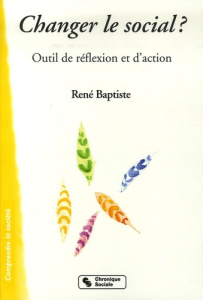 Changer le social ?

Outil de réflexion et d'action

René Baptiste

Comprendre la société

Chronique Sociale